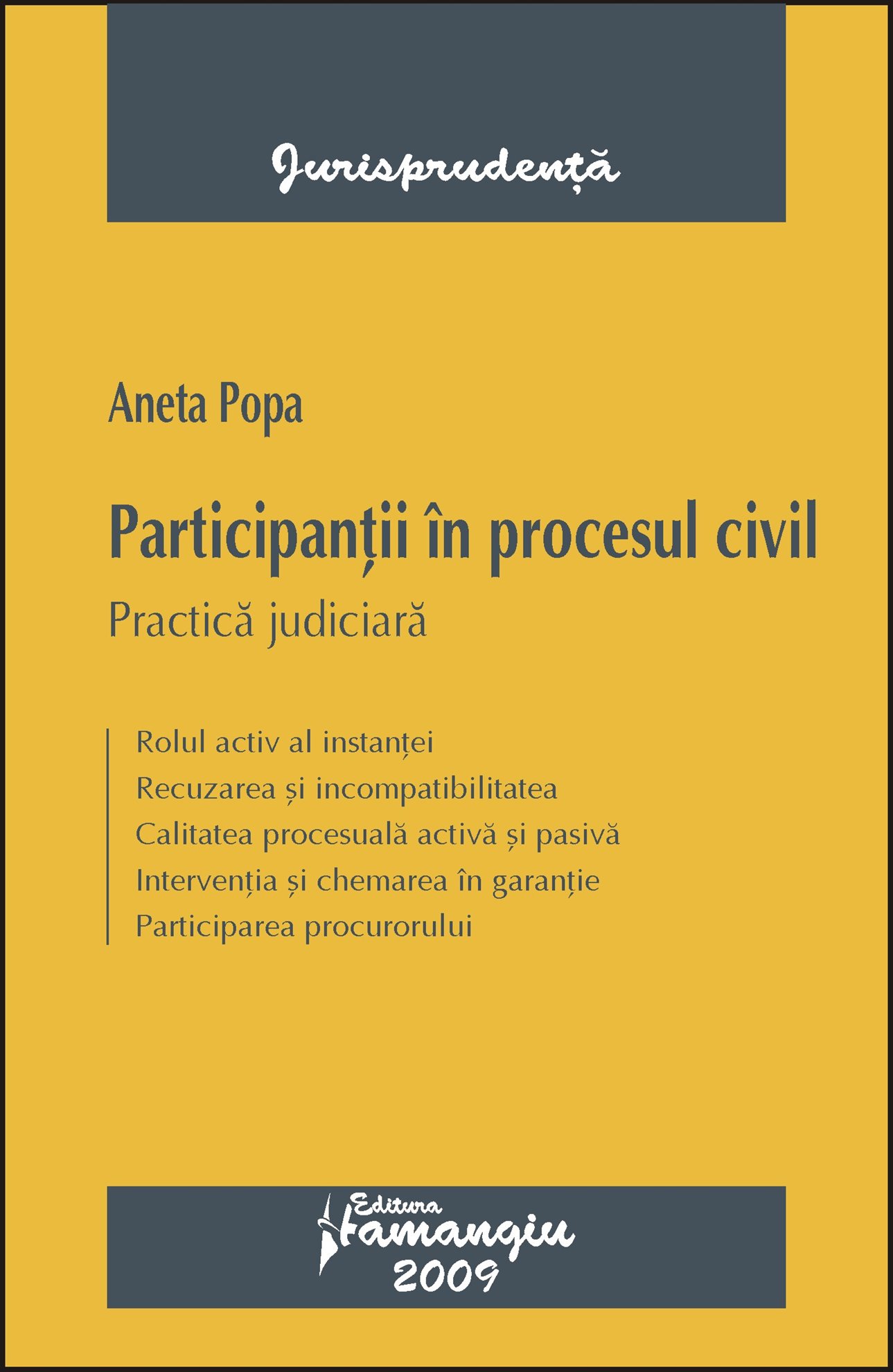 Jurisprudență

Aneta Popa

Participanții în procesul civil

Practică judiciară

Rolul activ al instanței
Recuzarea și incompatibilitatea
Calitatea procesuală activă și pasivă
Intervenția și chemarea în garanție
Participarea procurorului

Editura Hamangiu
2009